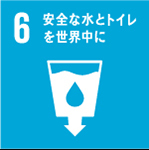 6 安全な水とトイレを世界中に